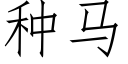 种马